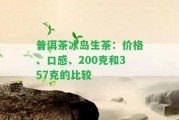 普洱茶冰岛生茶：价格、口感、200克和357克的比较